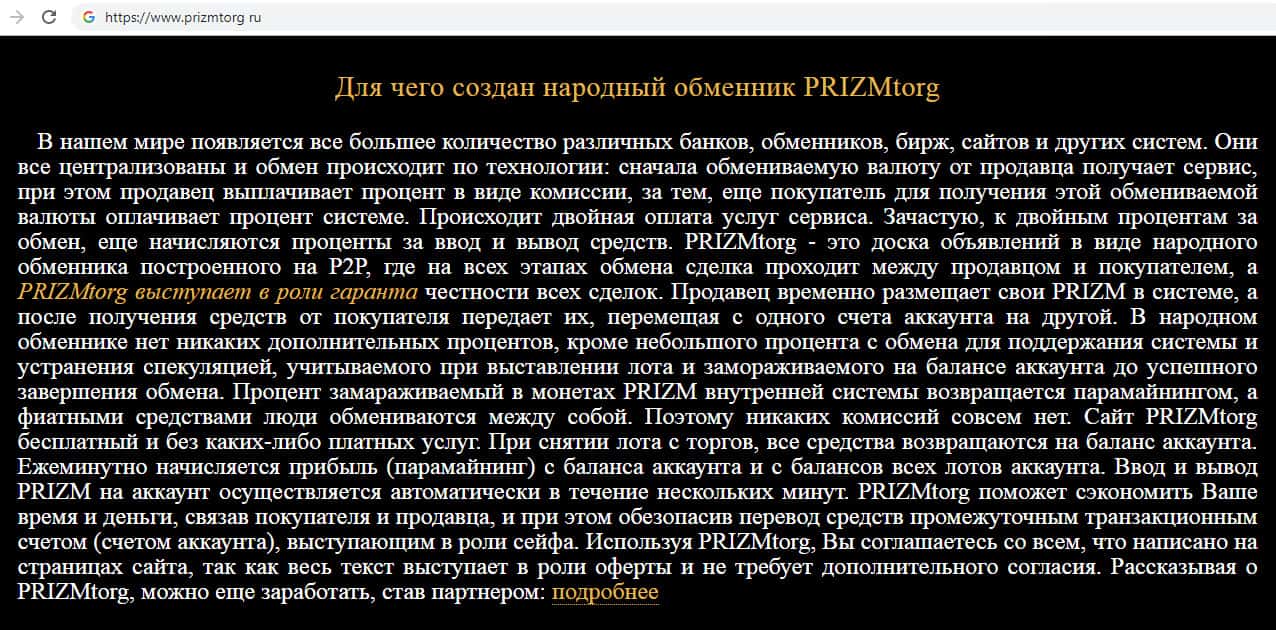 https://www.prizmtorg ru

Для чего создан народный обменник PRIZMtorg

В нашем мире появляется все большее количество различных банков, обменников, бирж, сайтов и других систем. Они все централизованы и обмен происходит по технологии: сначала обмениваемую валюту от продавца получает сервис, при этом продавец выплачивает процент в виде комиссии, за тем, еще покупатель для получения этой обмениваемой валюты оплачивает процент системе. Происходит двойная оплата услуг сервиса. Зачастую, к двойным процентам за обмен, еще начисляются проценты за ввод и вывод средств. PRIZMtorg - это доска объявлений в виде народного обменника построенного на P2P, где на всех этапах обмена сделка проходит между продавцом и покупателем, а PRIZMtorg выступает в роли гаранта честности всех сделок. Продавец временно размещает свои PRIZM в системе, а после получения средств от покупателя передает их, перемещая с одного счета аккаунта на другой. В народном обменнике нет никаких дополнительных процентов, кроме небольшого процента с обмена для поддержания системы и устранения спекуляцией, учитываемого при выставлении лота и замораживаемого на балансе аккаунта до успешного завершения обмена. Процент замараживаемый в монетах PRIZM внутренней системы возвращается парамайнингом, а фиатными средствами люди обмениваются между собой. Поэтому никаких комиссий совсем нет. Сайт PRIZMtorg бесплатный и без каких-либо платных услуг. При снятии лота с торгов, все средства возвращаются на баланс аккаунта. Ежеминутно начисляется прибыль (парамайнинг) с баланса аккаунта и с балансов всех лотов аккаунта. Ввод и вывод PRIZM на аккаунт осуществляется автоматически в течение нескольких минут. PRIZMtorg поможет сэкономить Ваше время и деньги, связав покупателя и продавца, и при этом обезопасив перевод средств промежуточным транзакционным счетом (счетом аккаунта), выступающим в роли сейфа. Используя PRIZMtorg, Вы соглашаетесь со всем, что написано на страницах сайта, так как весь текст выступает в роли оферты и не требует дополнительного согласия. Рассказывая о PRIZMtorg, можно еще заработать, став партнером: подробнее